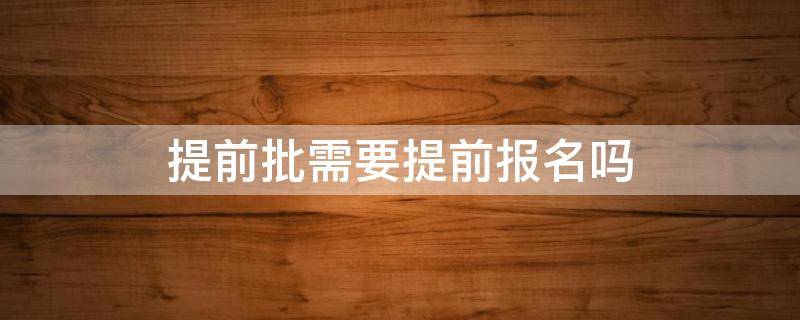 提前批需要提前报名吗